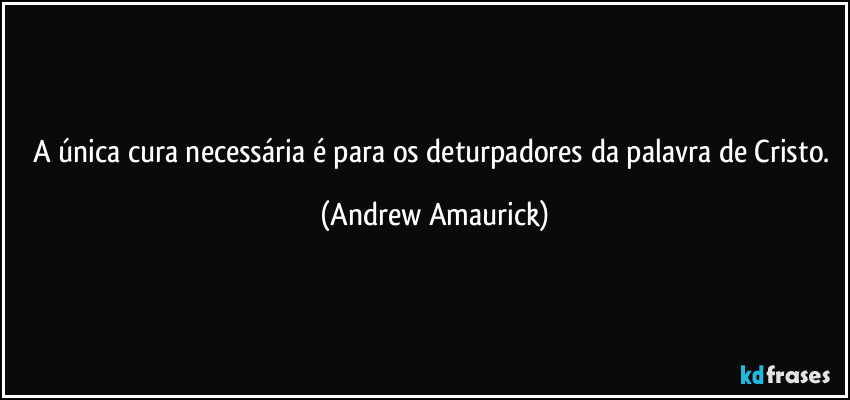 A única cura necessária é para os deturpadores da palavra de Cristo.

(Andrew Amaurick)

kdfrases